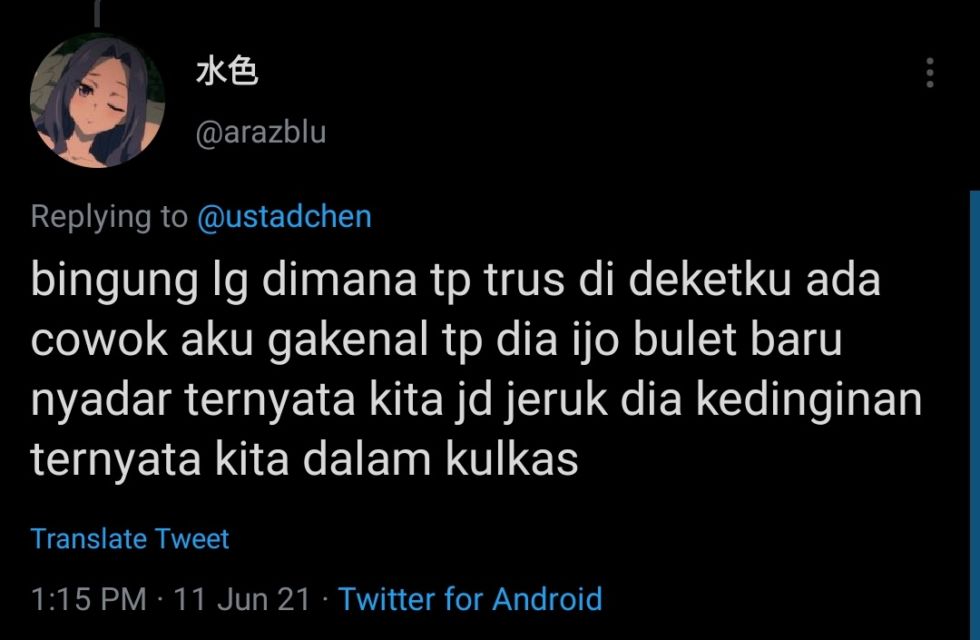 水色
@arazblu

Replying to @ustadchen

bingung lg dimana tp trus di deketku ada cowok aku gakenal tp dia ijo bulet baru nyadar ternyata kita jd jeruk dia kedinginan ternyata kita dalam kulkas

Translate Tweet

1:15 PM · 11 Jun 21 · Twitter for Android